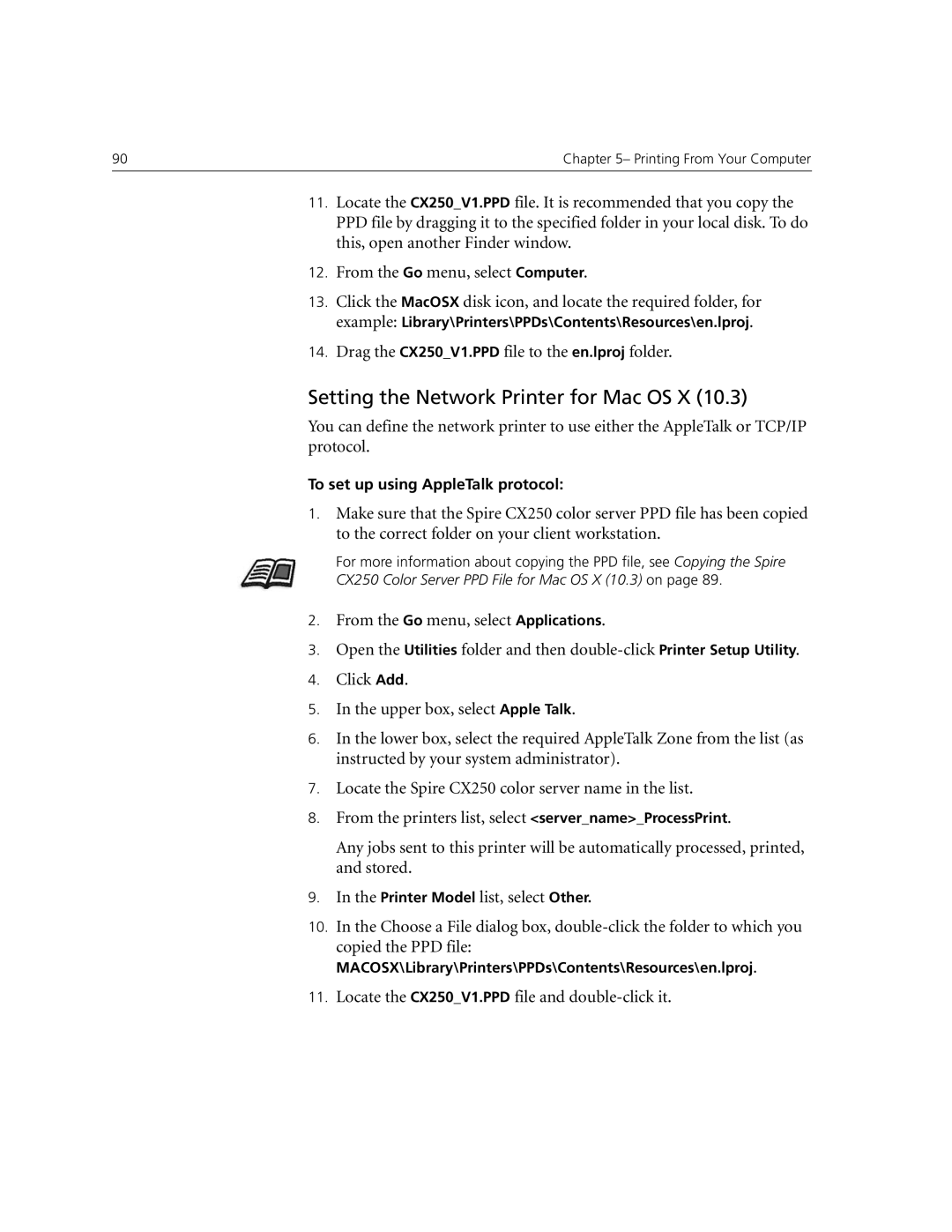 90

Chapter 5– Printing From Your Computer

11. Locate the CX250_V1.PPD file. It is recommended that you copy the PPD file by dragging it to the specified folder in your local disk. To do this, open another Finder window.

12. From the Go menu, select Computer.

13. Click the MacOSX disk icon, and locate the required folder, for example: Library\Printers\PPDs\Contents\Resources\en.lproj.

14. Drag the CX250_V1.PPD file to the en.lproj folder.

Setting the Network Printer for Mac OS X (10.3)

You can define the network printer to use either the AppleTalk or TCP/IP protocol.

To set up using AppleTalk protocol:

1. Make sure that the Spire CX250 color server PPD file has been copied to the correct folder on your client workstation.

For more information about copying the PPD file, see Copying the Spire CX250 Color Server PPD File for Mac OS X (10.3) on page 89.

2. From the Go menu, select Applications.

3. Open the Utilities folder and then double-click Printer Setup Utility.

4. Click Add.

5. In the upper box, select Apple Talk.

6. In the lower box, select the required AppleTalk Zone from the list (as instructed by your system administrator).

7. Locate the Spire CX250 color server name in the list.

8. From the printers list, select <server_name>_ProcessPrint.

Any jobs sent to this printer will be automatically processed, printed, and stored.

9. In the Printer Model list, select Other.

10. In the Choose a File dialog box, double-click the folder to which you copied the PPD file:
MACOSX\Library\Printers\PPDs\Contents\Resources\en.lproj.

11. Locate the CX250_V1.PPD file and double-click it.